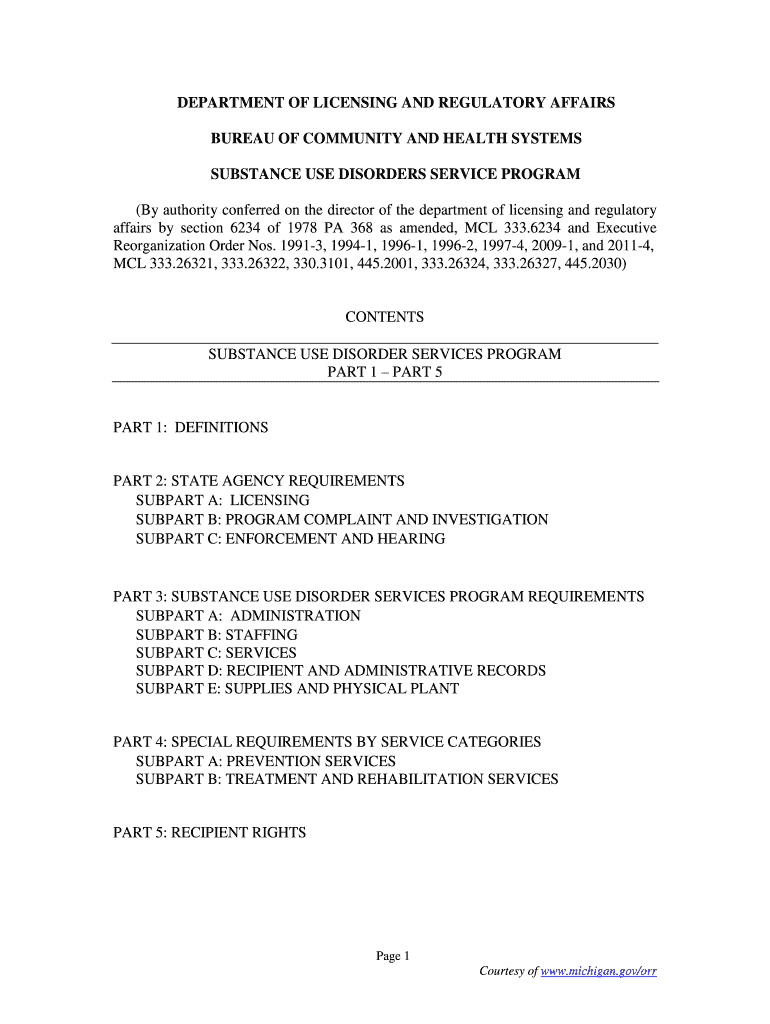 DEPARTMENT OF LICENSING AND REGULATORY AFFAIRS

BUREAU OF COMMUNITY AND HEALTH SYSTEMS

SUBSTANCE USE DISORDERS SERVICE PROGRAM

(By authority conferred on the director of the department of licensing and regulatory affairs by section 6234 of 1978 PA 368 as amended, MCL 333.6234 and Executive Reorganization Order Nos. 1991-3, 1994-1, 1996-1, 1996-2, 1997-4, 2009-1, and 2011-4, MCL 333.26321, 333.26322, 330.3101, 445.2001, 333.26324, 333.26327, 445.2030)

CONTENTS

SUBSTANCE USE DISORDER SERVICES PROGRAM
PART 1 – PART 5

PART 1: DEFINITIONS

PART 2: STATE AGENCY REQUIREMENTS
SUBPART A: LICENSING
SUBPART B: PROGRAM COMPLAINT AND INVESTIGATION
SUBPART C: ENFORCEMENT AND HEARING

PART 3: SUBSTANCE USE DISORDER SERVICES PROGRAM REQUIREMENTS
SUBPART A: ADMINISTRATION
SUBPART B: STAFFING
SUBPART C: SERVICES
SUBPART D: RECIPIENT AND ADMINISTRATIVE RECORDS
SUBPART E: SUPPLIES AND PHYSICAL PLANT

PART 4: SPECIAL REQUIREMENTS BY SERVICE CATEGORIES
SUBPART A: PREVENTION SERVICES
SUBPART B: TREATMENT AND REHABILITATION SERVICES

PART 5: RECIPIENT RIGHTS

Page 1

Courtesy of www.michigan.gov/orr